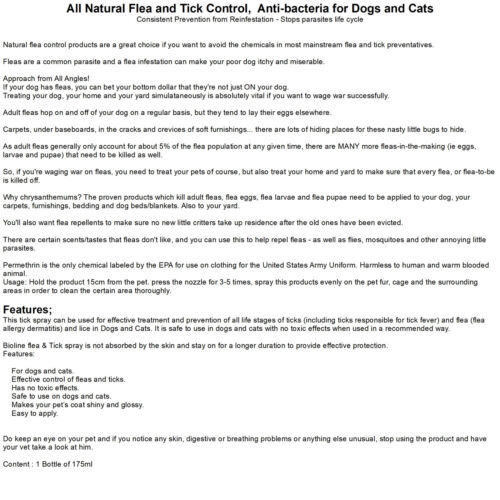 All Natural Flea and Tick Control, Anti-bacteria for Dogs and Cats
Consistent Prevention from Reinfestation - Stops parasites life cycle

Natural flea control products are a great choice if you want to avoid the chemicals in most mainstream flea and tick preventatives.

Fleas are a common parasite and a flea infestation can make your poor dog itchy and miserable.

Approach from All Angles!
If your dog has fleas, you can bet your bottom dollar that they're not just ON your dog.
Treating your dog, your home and your yard simulataneously is absolutely vital if you want to wage war successfully.

Adult fleas hop on and off of your dog on a regular basis, but they tend to lay their eggs elsewhere.

Carpets, under baseboards, in the cracks and crevices of soft furnishings... there are lots of hiding places for these nasty little bugs to hide.

As adult fleas generally only account for about 5% of the flea population at any given time, there are MANY more fleas-in-the-making (ie eggs, larvae and pupae) that need to be killed as well.

So, if you're waging war on fleas, you need to treat your pets of course, but also treat your home and yard to make sure that every flea, or flea-to-be is killed off.

Why chrysanthemums? The proven products which kill adult fleas, flea eggs, flea larvae and flea pupae need to be applied to your dog, your carpets, furnishings, bedding and dog beds/blankets. Also to your yard.

You'll also want flea repellents to make sure no new little critters take up residence after the old ones have been evicted.

There are certain scents/tastes that fleas don't like, and you can use this to help repel fleas - as well as flies, mosquitoes and other annoying little parasites.

Permethrin is the only chemical labeled by the EPA for use on clothing for the United States Army Uniform. Harmless to human and warm blooded animal.
Usage: Hold the product 15cm from the pet. press the nozzle for 3-5 times, spray this products evenly on the pet fur, cage and the surrounding areas in order to clean the certain area thoroughly.

Features;
This tick spray can be used for effective treatment and prevention of all life stages of ticks (including ticks responsible for tick fever) and flea (flea allergy dermatitis) and lice in Dogs and Cats. It is safe to use in dogs and cats with no toxic effects when used in a recommended way.

Bioline flea & Tick spray is not absorbed by the skin and stay on for a longer duration to provide effective protection.
Features:

For dogs and cats.
Effective control of fleas and ticks.
Has no toxic effects.
Safe to use on dogs and cats.
Makes your pet's coat shiny and glossy.
Easy to apply.

Do keep an eye on your pet and if you notice any skin, digestive or breathing problems or anything else unusual, stop using the product and have your vet take a look at him.

Content : 1 Bottle of 175ml